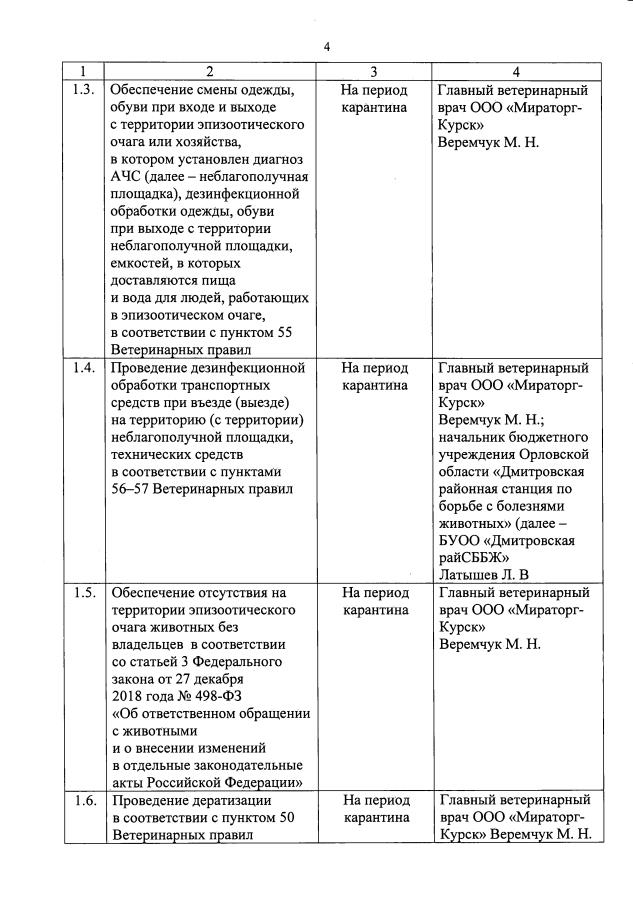 4

| 1 | 2 | 3 | 4 |
|---|---|---|---|
| 1.3. | Обеспечение смены одежды, обуви при входе и выходе с территории эпизоотического очага или хозяйства, в котором установлен диагноз АЧС (далее – неблагополучная площадка), дезинфекционной обработки одежды, обуви при выходе с территории неблагополучной площадки, емкостей, в которых доставляются пища и вода для людей, работающих в эпизоотическом очаге, в соответствии с пунктом 55 Ветеринарных правил | На период карантина | Главный ветеринарный врач ООО «Мираторг-Курск» Веремчук М. Н. |
| 1.4. | Проведение дезинфекционной обработки транспортных средств при въезде (выезде) на территорию (с территории) неблагополучной площадки, технических средств в соответствии с пунктами 56–57 Ветеринарных правил | На период карантина | Главный ветеринарный врач ООО «Мираторг-Курск» Веремчук М. Н.; начальник бюджетного учреждения Орловской области «Дмитровская районная станция по борьбе с болезнями животных» (далее – БУОО «Дмитровская райСББЖ» Латышев Л. В |
| 1.5. | Обеспечение отсутствия на территории эпизоотического очага животных без владельцев в соответствии со статьей 3 Федерального закона от 27 декабря 2018 года № 498-ФЗ «Об ответственном обращении с животными и о внесении изменений в отдельные законодательные акты Российской Федерации» | На период карантина | Главный ветеринарный врач ООО «Мираторг-Курск» Веремчук М. Н. |
| 1.6. | Проведение дератизации в соответствии с пунктом 50 Ветеринарных правил | На период карантина | Главный ветеринарный врач ООО «Мираторг-Курск» Веремчук М. Н. |